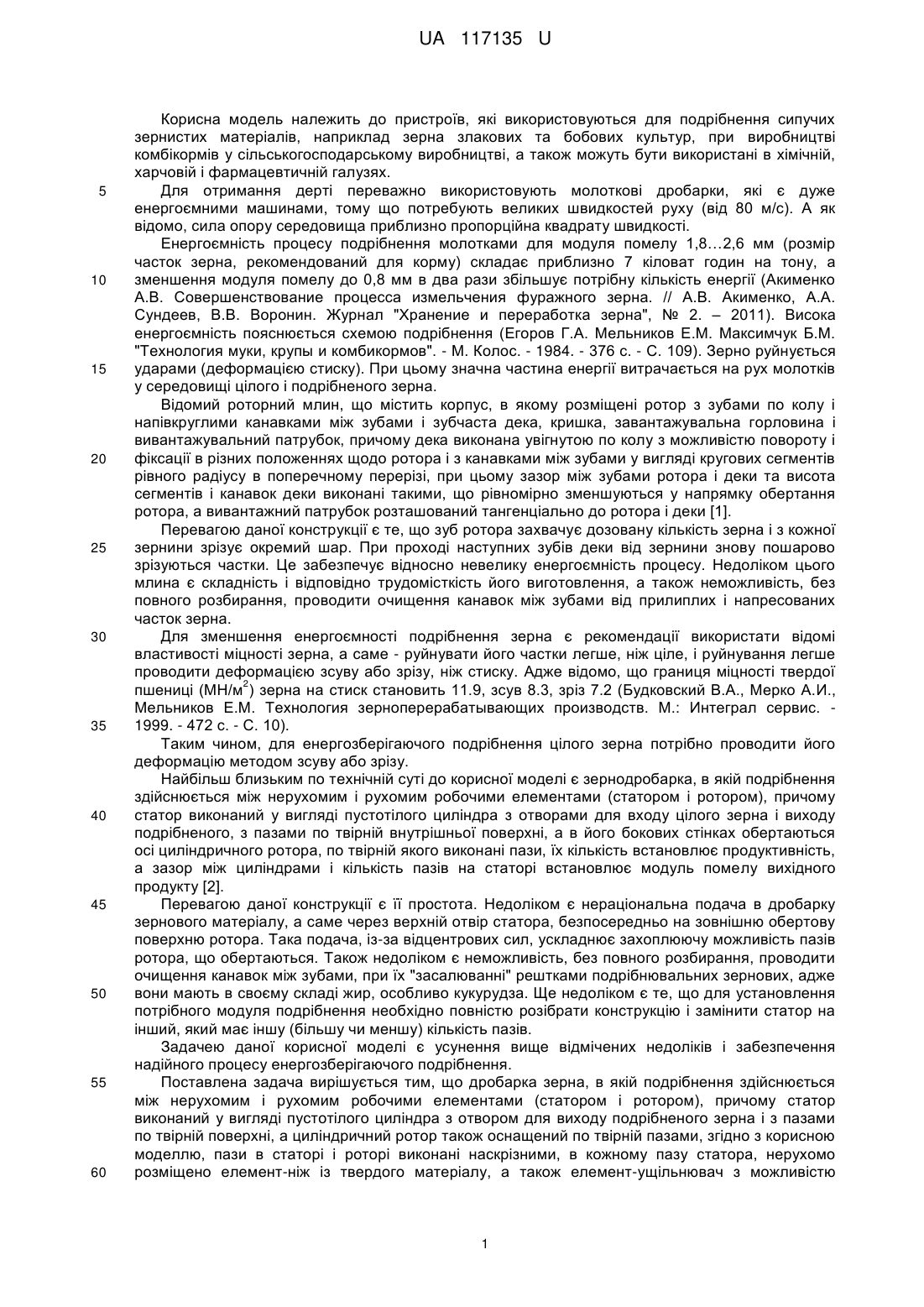 UA 117135 U

Корисна модель належить до пристроїв, які використовуються для подрібнення сипучих зернистих матеріалів, наприклад зерна злакових та бобових культур, при виробництві комбікормів у сільськогосподарському виробництві, а також можуть бути використані в хімічній, харчовій і фармацевтичній галузях.

5 Для отримання дерті переважно використовують молоткові дробарки, які є дуже енергоємними машинами, тому що потребують великих швидкостей руху (від 80 м/с). А як відомо, сила опору середовища приблизно пропорційна квадрату швидкості.

Енергоємність процесу подрібнення молотками для модуля помелу 1,8…2,6 мм (розмір часток зерна, рекомендований для корму) складає приблизно 7 кіловат годин на тону, а 10 зменшення модуля помелу до 0,8 мм в два рази збільшує потрібну кількість енергії (Акименко А.В. Совершенствование процесса измельчения фуражного зерна. // А.В. Акименко, А.А. Сундеев, В.В. Воронин. Журнал "Хранение и переработка зерна", № 2. – 2011). Висока енергоємність пояснюється схемою подрібнення (Егоров Г.А. Мельников Е.М. Максимчук Б.М. "Технология муки, крупы и комбикормов". - М. Колос. - 1984. - 376 с. - С. 109). Зерно руйнується 15 ударами (деформацією стиску). При цьому значна частина енергії витрачається на рух молотків у середовищі цілого і подрібненого зерна.

Відомий роторний млин, що містить корпус, в якому розміщені ротор з зубами по колу і напівкруглими канавками між зубами і зубчаста дека, кришка, завантажувальна горловина і вивантажувальний патрубок, причому дека виконана увігнутою по колу з можливістю повороту і 20 фіксації в різних положеннях щодо ротора і з канавками між зубами у вигляді кругових сегментів рівного радіусу в поперечному перерізі, при цьому зазор між зубами ротора і деки та висота сегментів і канавок деки виконані такими, що рівномірно зменшуються у напрямку обертання ротора, а вивантажний патрубок розташований тангенціально до ротора і деки [1].

Перевагою даної конструкції є те, що зуб ротора захвачує дозовану кількість зерна і з кожної 25 зернини зрізує окремий шар. При проході наступних зубів деки від зернини знову пошарово зрізуються частки. Це забезпечує відносно невелику енергоємність процесу. Недоліком цього млина є складність і відповідно трудомісткість його виготовлення, а також неможливість, без повного розбирання, проводити очищення канавок між зубами від прилиплих і напресованих часток зерна.

30 Для зменшення енергоємності подрібнення зерна є рекомендації використати відомі властивості міцності зерна, а саме - руйнувати його частки легше, ніж ціле, і руйнування легше проводити деформацією зсуву або зрізу, ніж стиску. Адже відомо, що границя міцності твердої пшениці (МН/м$^2$) зерна на стиск становить 11.9, зсув 8.3, зріз 7.2 (Будковский В.А., Мерко А.И., Мельников Е.М. Технология зерноперерабатывающих производств. М.: Интеграл сервис. - 35 1999. - 472 с. - С. 10).

Таким чином, для енергозберігаючого подрібнення цілого зерна потрібно проводити його деформацію методом зсуву або зрізу.

Найбільш близьким по технічній суті до корисної моделі є зернодробарка, в якій подрібнення здійснюється між нерухомим і рухомим робочими елементами (статором і ротором), причому 40 статор виконаний у вигляді пустотілого циліндра з отворами для входу цілого зерна і виходу подрібненого, з пазами по твірній внутрішньої поверхні, а в його бокових стінках обертаються осі циліндричного ротора, по твірній якого виконані пази, їх кількість встановлює продуктивність, а зазор між циліндрами і кількість пазів на статорі встановлює модуль помелу вихідного продукту [2].

45 Перевагою даної конструкції є її простота. Недоліком є нераціональна подача в дробарку зернового матеріалу, а саме через верхній отвір статора, безпосередньо на зовнішню обертову поверхню ротора. Така подача, із-за відцентрових сил, ускладнює захоплюючу можливість пазів ротора, що обертаються. Також недоліком є неможливість, без повного розбирання, проводити очищення канавок між зубами, при їх "засалюванні" рештками подрібнювальних зернових, адже 50 вони мають в своєму складі жир, особливо кукурудза. Ще недоліком є те, що для установлення потрібного модуля подрібнення необхідно повністю розібрати конструкцію і замінити статор на інший, який має іншу (більшу чи меншу) кількість пазів.

Задачею даної корисної моделі є усунення вище відмічених недоліків і забезпечення надійного процесу енергозберігаючого подрібнення.

55 Поставлена задача вирішується тим, що дробарка зерна, в якій подрібнення здійснюється між нерухомим і рухомим робочими елементами (статором і ротором), причому статор виконаний у вигляді пустотілого циліндра з отвором для виходу подрібненого зерна і з пазами по твірній поверхні, а циліндричний ротор також оснащений по твірній пазами, згідно з корисною моделлю, пази в статорі і роторі виконані наскрізними, в кожному пазу статора, нерухомо 60 розміщено елемент-ніж із твердого матеріалу, а також елемент-ущільнювач з можливістю

1